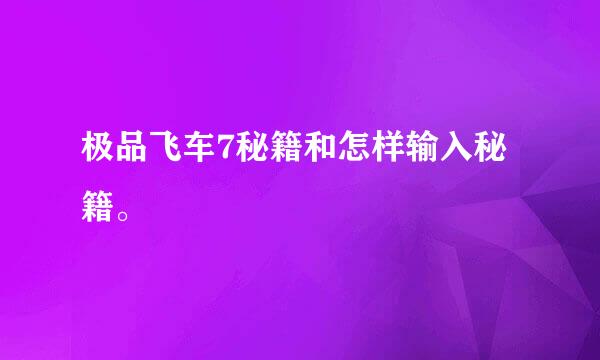 极品飞车7秘籍和怎样输入秘籍。